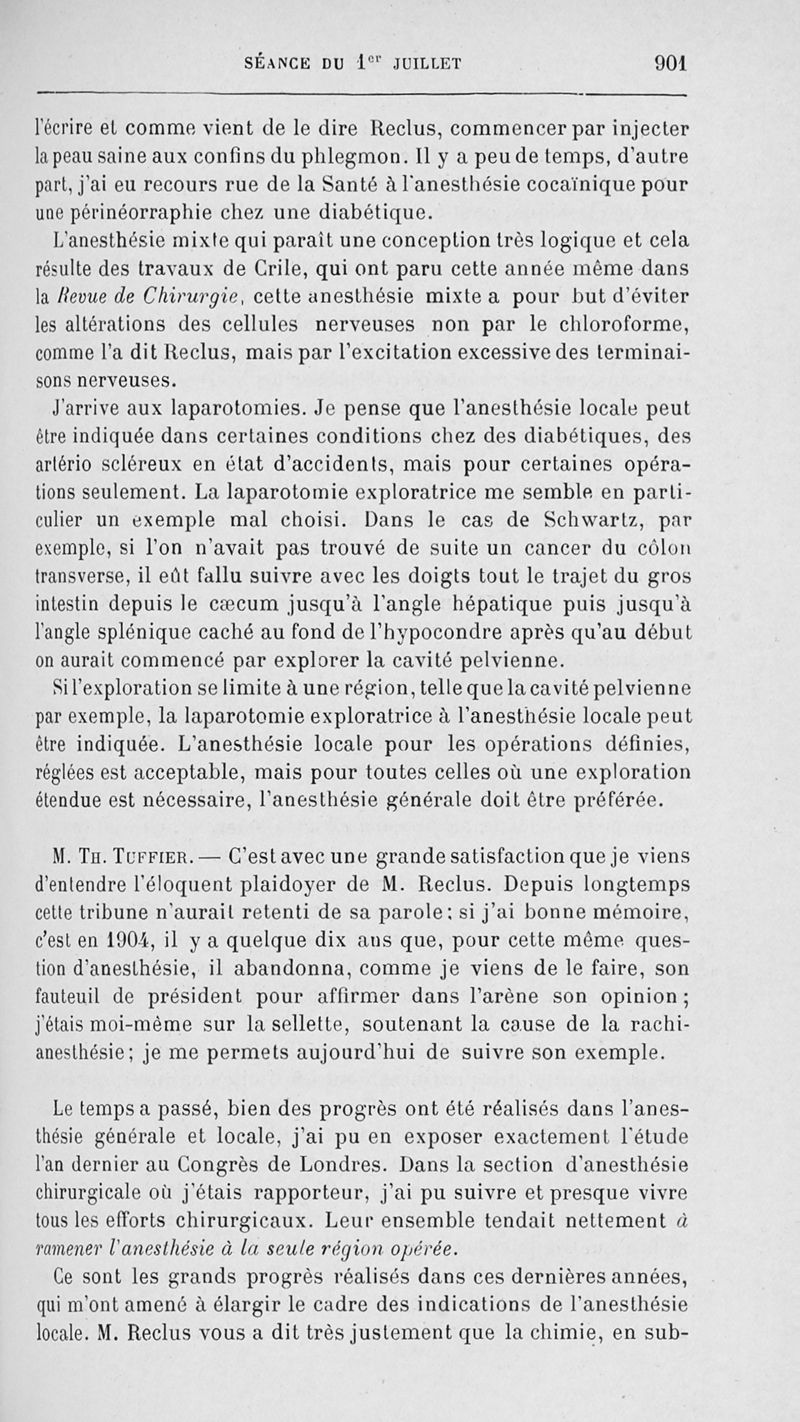 SÉANCE DU 1$^{er}$ JUILLET 901

l'écrire et comme vient de le dire Reclus, commencer par injecter la peau saine aux confins du phlegmon. Il y a peu de temps, d'autre part, j'ai eu recours rue de la Santé à l'anesthésie cocaïnique pour une périnéorraphie chez une diabétique.

L'anesthésie mixte qui paraît une conception très logique et cela résulte des travaux de Crile, qui ont paru cette année même dans la Revue de Chirurgie, cette anesthésie mixte a pour but d'éviter les altérations des cellules nerveuses non par le chloroforme, comme l'a dit Reclus, mais par l'excitation excessive des terminaisons nerveuses.

J'arrive aux laparotomies. Je pense que l'anesthésie locale peut être indiquée dans certaines conditions chez des diabétiques, des artério scléreux en état d'accidents, mais pour certaines opérations seulement. La laparotomie exploratrice me semble en particulier un exemple mal choisi. Dans le cas de Schwartz, par exemple, si l'on n'avait pas trouvé de suite un cancer du côlon transverse, il eût fallu suivre avec les doigts tout le trajet du gros intestin depuis le cæcum jusqu'à l'angle hépatique puis jusqu'à l'angle splénique caché au fond de l'hypocondre après qu'au début on aurait commencé par explorer la cavité pelvienne.

Si l'exploration se limite à une région, telle que la cavité pelvienne par exemple, la laparotomie exploratrice à l'anesthésie locale peut être indiquée. L'anesthésie locale pour les opérations définies, réglées est acceptable, mais pour toutes celles où une exploration étendue est nécessaire, l'anesthésie générale doit être préférée.

M. Th. Tuffier. — C'est avec une grande satisfaction que je viens d'entendre l'éloquent plaidoyer de M. Reclus. Depuis longtemps cette tribune n'aurait retenti de sa parole; si j'ai bonne mémoire, c'est en 1904, il y a quelque dix ans que, pour cette même question d'anesthésie, il abandonna, comme je viens de le faire, son fauteuil de président pour affirmer dans l'arène son opinion; j'étais moi-même sur la sellette, soutenant la cause de la rachianesthésie; je me permets aujourd'hui de suivre son exemple.

Le temps a passé, bien des progrès ont été réalisés dans l'anesthésie générale et locale, j'ai pu en exposer exactement l'étude l'an dernier au Congrès de Londres. Dans la section d'anesthésie chirurgicale où j'étais rapporteur, j'ai pu suivre et presque vivre tous les efforts chirurgicaux. Leur ensemble tendait nettement à ramener l'anesthésie à la seule région opérée.

Ce sont les grands progrès réalisés dans ces dernières années, qui m'ont amené à élargir le cadre des indications de l'anesthésie locale. M. Reclus vous a dit très justement que la chimie, en sub-